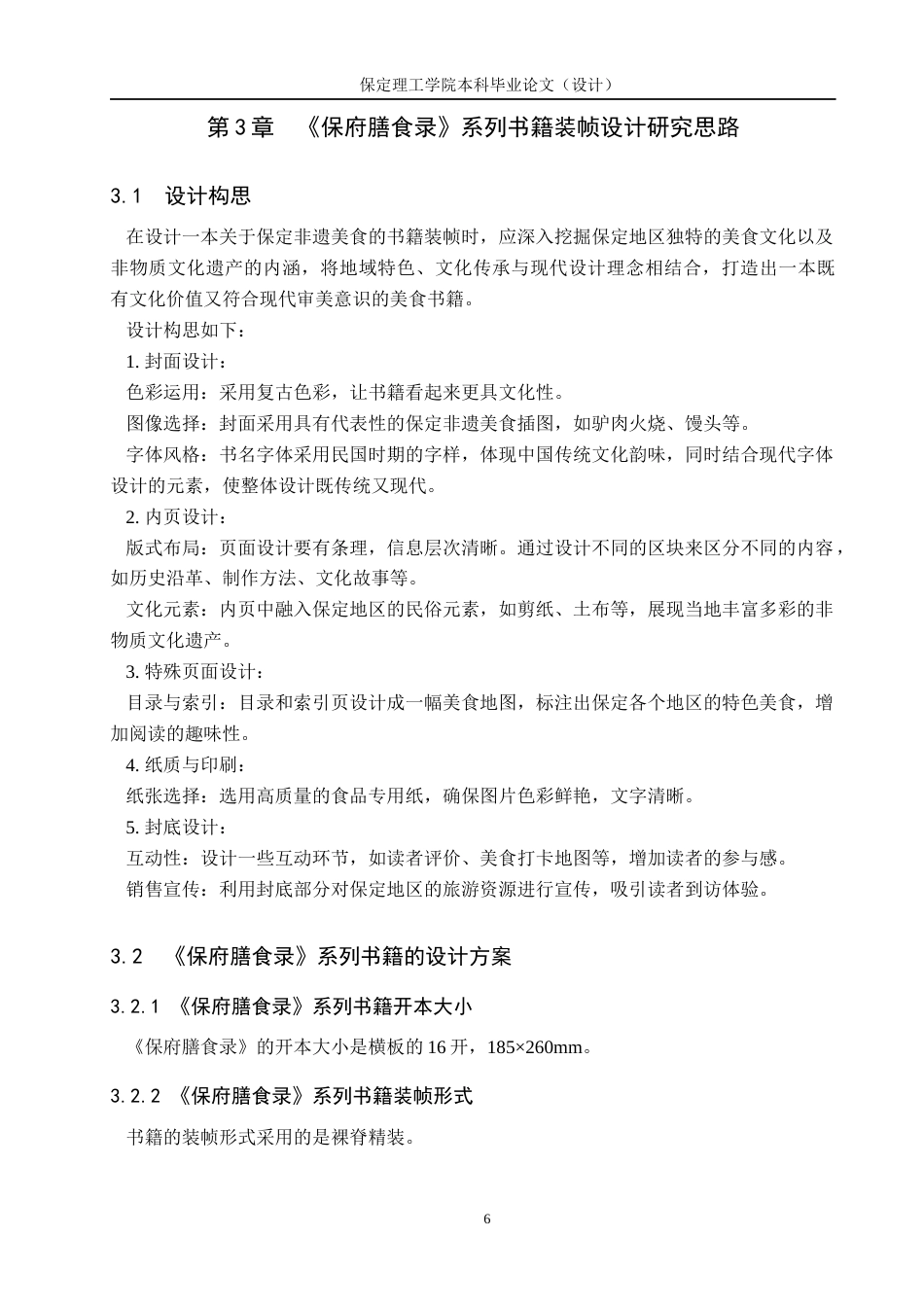 保定理工学院本科毕业论文（设计）

第 3 章 《保府膳食录》系列书籍装帧设计研究思路

3.1 设计构思

在设计一本关于保定非遗美食的书籍装帧时，应深入挖掘保定地区独特的美食文化以及非物质文化遗产的内涵，将地域特色、文化传承与现代设计理念相结合，打造出一本既有文化价值又符合现代审美意识的美食书籍。

设计构思如下：

1. 封面设计：

色彩运用：采用复古色彩，让书籍看起来更具文化性。

图像选择：封面采用具有代表性的保定非遗美食插图，如驴肉火烧、馒头等。

字体风格：书名字体采用民国时期的字样，体现中国传统文化韵味，同时结合现代字体设计的元素，使整体设计既传统又现代。

2. 内页设计：

版式布局：页面设计要有条理，信息层次清晰。通过设计不同的区块来区分不同的内容，如历史沿革、制作方法、文化故事等。

文化元素：内页中融入保定地区的民俗元素，如剪纸、土布等，展现当地丰富多彩的非物质文化遗产。

3. 特殊页面设计：

目录与索引：目录和索引页设计成一幅美食地图，标注出保定各个地区的特色美食，增加阅读的趣味性。

4. 纸质与印刷：

纸张选择：选用高质量的食品专用纸，确保图片色彩鲜艳，文字清晰。

5. 封底设计：

互动性：设计一些互动环节，如读者评价、美食打卡地图等，增加读者的参与感。

销售宣传：利用封底部分对保定地区的旅游资源进行宣传，吸引读者到访体验。

3.2 《保府膳食录》系列书籍的设计方案

3.2.1 《保府膳食录》系列书籍开本大小

《保府膳食录》的开本大小是横板的 16 开，185×260mm。

3.2.2 《保府膳食录》系列书籍装帧形式

书籍的装帧形式采用的是裸脊精装。

6